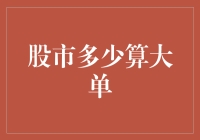 股市多少算大单